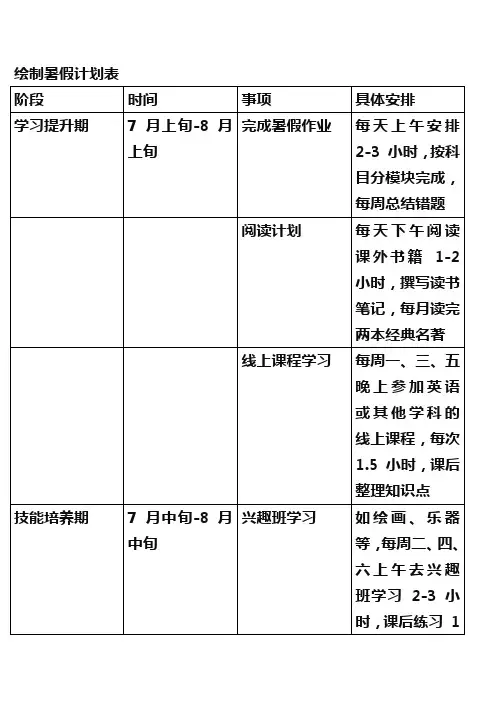 绘制暑假计划表

| 阶段 | 时间 | 事项 | 具体安排 |
|---|---|---|---|
| 学习提升期 | 7 月上旬-8 月上旬 | 完成暑假作业 | 每天上午安排 2-3 小时，按科目分模块完成，每周总结错题 |
| | | 阅读计划 | 每天下午阅读课外书籍 1-2 小时，撰写读书笔记，每月读完两本经典名著 |
| | | 线上课程学习 | 每周一、三、五晚上参加英语或其他学科的线上课程，每次 1.5 小时，课后整理知识点 |
| 技能培养期 | 7 月中旬-8 月中旬 | 兴趣班学习 | 如绘画、乐器等，每周二、四、六上午去兴趣班学习 2-3 小时，课后练习 1 |